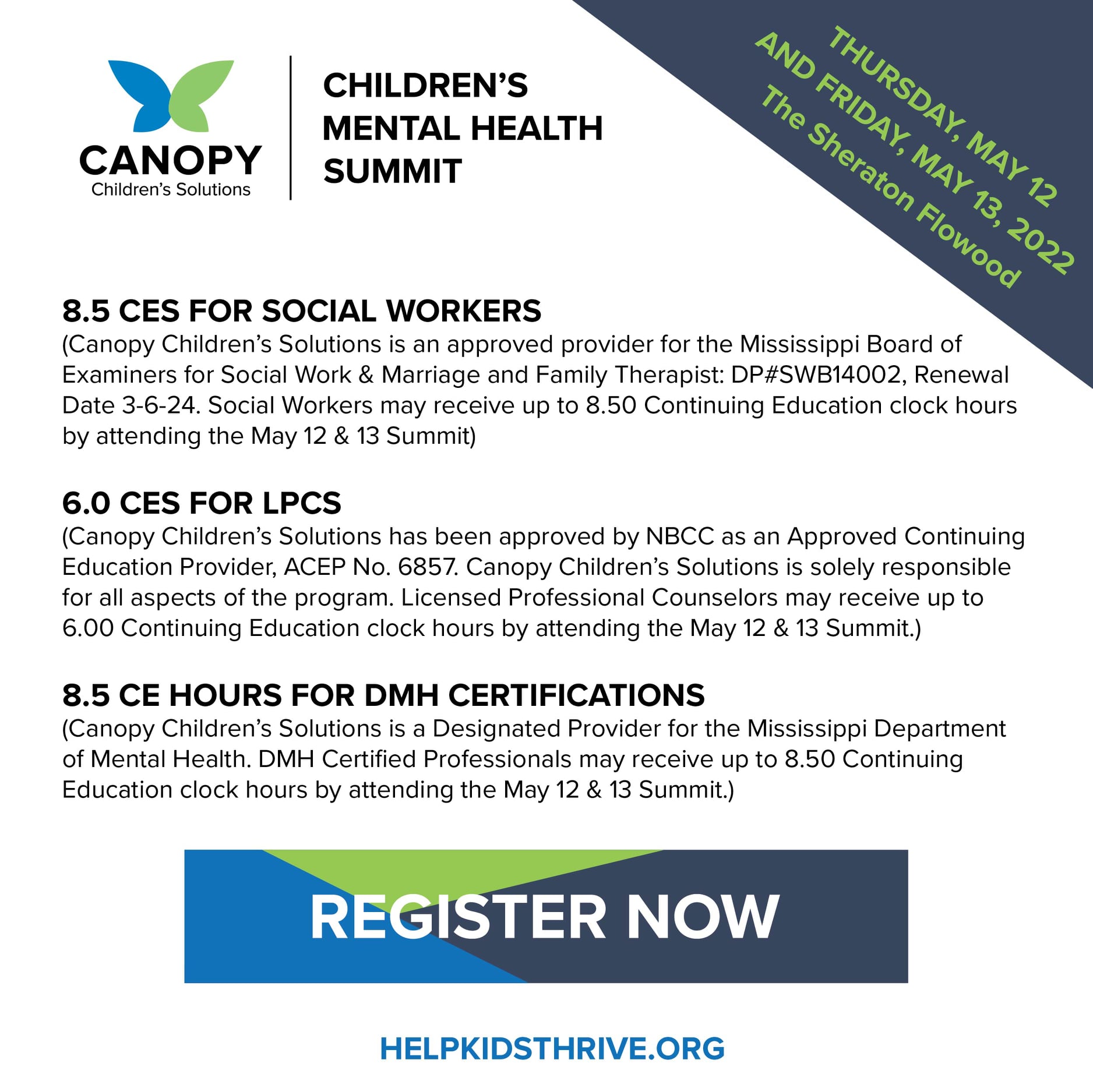 CANOPY
Children's Solutions

CHILDREN'S MENTAL HEALTH SUMMIT

THURSDAY, MAY 12
AND FRIDAY, MAY 13, 2022
The Sheraton Flowood

8.5 CES FOR SOCIAL WORKERS
(Canopy Children's Solutions is an approved provider for the Mississippi Board of Examiners for Social Work & Marriage and Family Therapist: DP#SWB14002, Renewal Date 3-6-24. Social Workers may receive up to 8.50 Continuing Education clock hours by attending the May 12 & 13 Summit)

6.0 CES FOR LPCS
(Canopy Children's Solutions has been approved by NBCC as an Approved Continuing Education Provider, ACEP No. 6857. Canopy Children's Solutions is solely responsible for all aspects of the program. Licensed Professional Counselors may receive up to 6.00 Continuing Education clock hours by attending the May 12 & 13 Summit.)

8.5 CE HOURS FOR DMH CERTIFICATIONS
(Canopy Children's Solutions is a Designated Provider for the Mississippi Department of Mental Health. DMH Certified Professionals may receive up to 8.50 Continuing Education clock hours by attending the May 12 & 13 Summit.)

REGISTER NOW

HELPKIDSTHRIVE.ORG